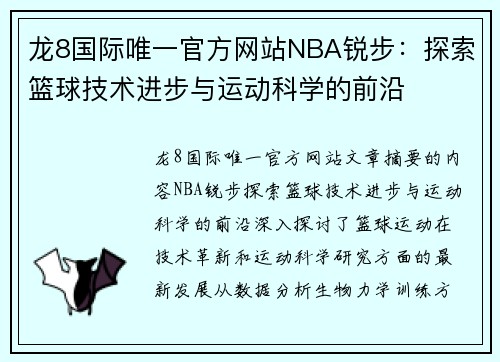 龙8国际唯一官方网站NBA锐步：探索篮球技术进步与运动科学的前沿

龙8国际唯一官方网站文章摘要的内容NBA锐步探索篮球技术进步与运动科学的前沿深入探讨了篮球运动在技术革新和运动科学研究方面的最新发展从数据分析生物力学训练方